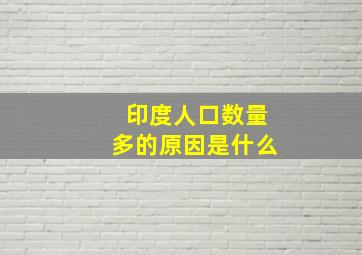 印度人口数量多的原因是什么